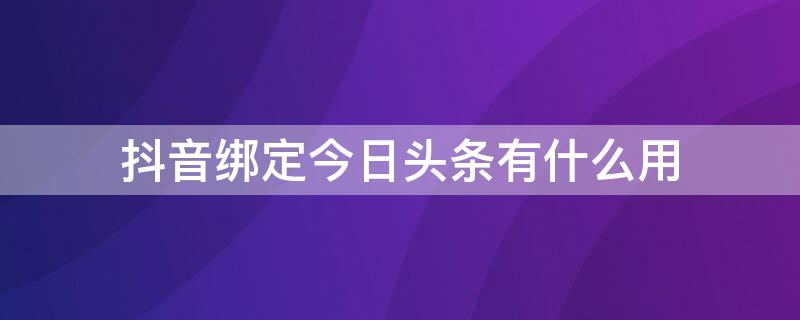 抖音绑定今日头条有什么用